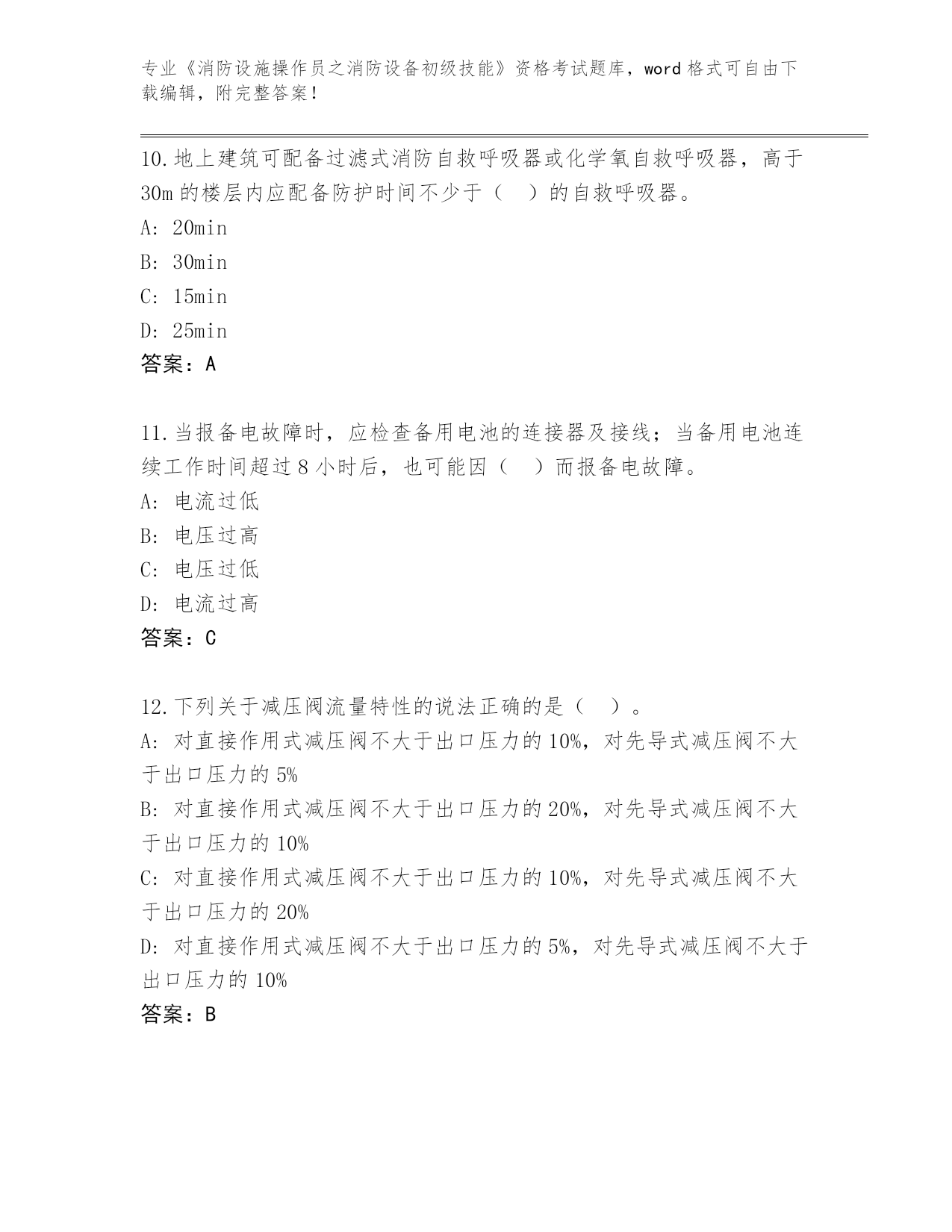 专业《消防设施操作员之消防设备初级技能》资格考试题库，word 格式可自由下载编辑，附完整答案！

10.地上建筑可配备过滤式消防自救呼吸器或化学氧自救呼吸器，高于 30m 的楼层内应配备防护时间不少于（ ）的自救呼吸器。
A: 20min
B: 30min
C: 15min
D: 25min
答案：A

11.当报备电故障时，应检查备用电池的连接器及接线；当备用电池连续工作时间超过 8 小时后，也可能因（ ）而报备电故障。
A: 电流过低
B: 电压过高
C: 电压过低
D: 电流过高
答案：C

12.下列关于减压阀流量特性的说法正确的是（ ）。
A: 对直接作用式减压阀不大于出口压力的 10%，对先导式减压阀不大于出口压力的 5%
B: 对直接作用式减压阀不大于出口压力的 20%，对先导式减压阀不大于出口压力的 10%
C: 对直接作用式减压阀不大于出口压力的 10%，对先导式减压阀不大于出口压力的 20%
D: 对直接作用式减压阀不大于出口压力的 5%，对先导式减压阀不大于出口压力的 10%
答案：B